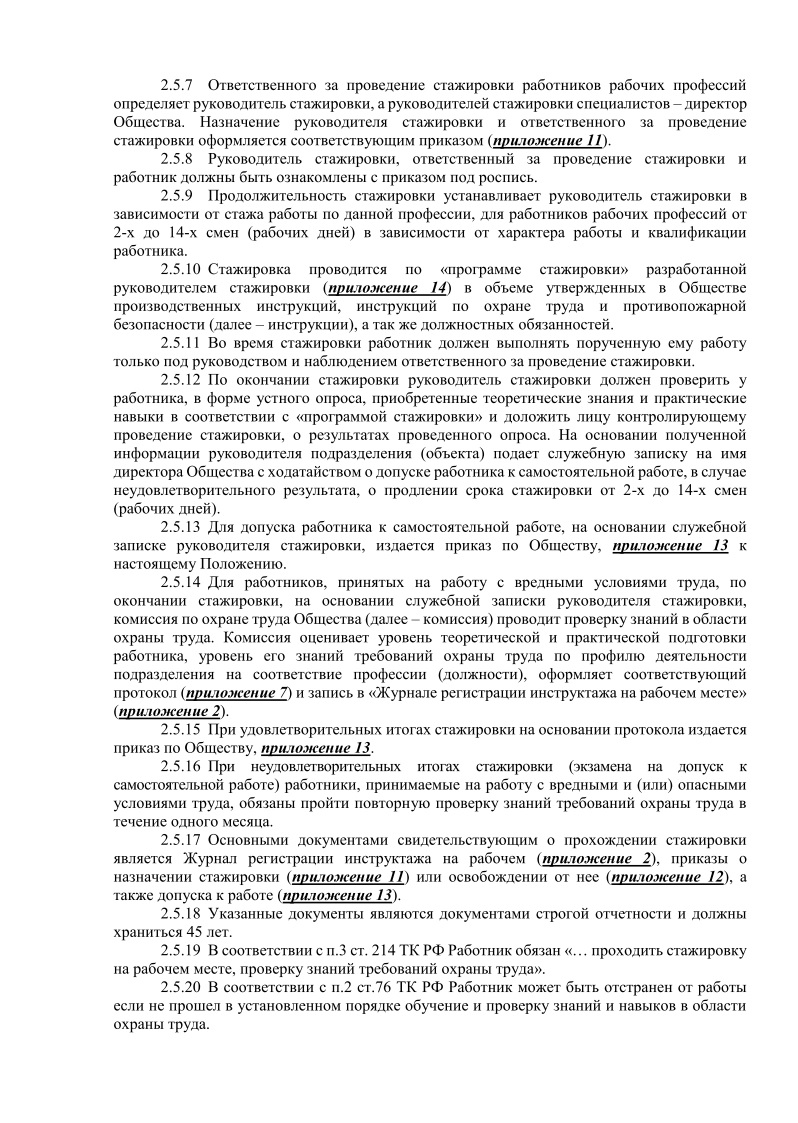 2.5.7 Ответственного за проведение стажировки работников рабочих профессий определяет руководитель стажировки, а руководителей стажировки специалистов – директор Общества. Назначение руководителя стажировки и ответственного за проведение стажировки оформляется соответствующим приказом (приложение 11).

2.5.8 Руководитель стажировки, ответственный за проведение стажировки и работник должны быть ознакомлены с приказом под роспись.

2.5.9 Продолжительность стажировки устанавливает руководитель стажировки в зависимости от стажа работы по данной профессии, для работников рабочих профессий от 2-х до 14-х смен (рабочих дней) в зависимости от характера работы и квалификации работника.

2.5.10 Стажировка проводится по «программе стажировки» разработанной руководителем стажировки (приложение 14) в объеме утвержденных в Обществе производственных инструкций, инструкций по охране труда и противопожарной безопасности (далее – инструкции), а так же должностных обязанностей.

2.5.11 Во время стажировки работник должен выполнять порученную ему работу только под руководством и наблюдением ответственного за проведение стажировки.

2.5.12 По окончании стажировки руководитель стажировки должен проверить у работника, в форме устного опроса, приобретенные теоретические знания и практические навыки в соответствии с «программой стажировки» и доложить лицу контролирующему проведение стажировки, о результатах проведенного опроса. На основании полученной информации руководителя подразделения (объекта) подает служебную записку на имя директора Общества с ходатайством о допуске работника к самостоятельной работе, в случае неудовлетворительного результата, о продлении срока стажировки от 2-х до 14-х смен (рабочих дней).

2.5.13 Для допуска работника к самостоятельной работе, на основании служебной записке руководителя стажировки, издается приказ по Обществу, приложение 13 к настоящему Положению.

2.5.14 Для работников, принятых на работу с вредными условиями труда, по окончании стажировки, на основании служебной записки руководителя стажировки, комиссия по охране труда Общества (далее – комиссия) проводит проверку знаний в области охраны труда. Комиссия оценивает уровень теоретической и практической подготовки работника, уровень его знаний требований охраны труда по профилю деятельности подразделения на соответствие профессии (должности), оформляет соответствующий протокол (приложение 7) и запись в «Журнале регистрации инструктажа на рабочем месте» (приложение 2).

2.5.15 При удовлетворительных итогах стажировки на основании протокола издается приказ по Обществу, приложение 13.

2.5.16 При неудовлетворительных итогах стажировки (экзамена на допуск к самостоятельной работе) работники, принимаемые на работу с вредными и (или) опасными условиями труда, обязаны пройти повторную проверку знаний требований охраны труда в течение одного месяца.

2.5.17 Основными документами свидетельствующим о прохождении стажировки является Журнал регистрации инструктажа на рабочем (приложение 2), приказы о назначении стажировки (приложение 11) или освобождении от нее (приложение 12), а также допуска к работе (приложение 13).

2.5.18 Указанные документы являются документами строгой отчетности и должны храниться 45 лет.

2.5.19 В соответствии с п.3 ст. 214 ТК РФ Работник обязан «… проходить стажировку на рабочем месте, проверку знаний требований охраны труда».

2.5.20 В соответствии с п.2 ст.76 ТК РФ Работник может быть отстранен от работы если не прошел в установленном порядке обучение и проверку знаний и навыков в области охраны труда.